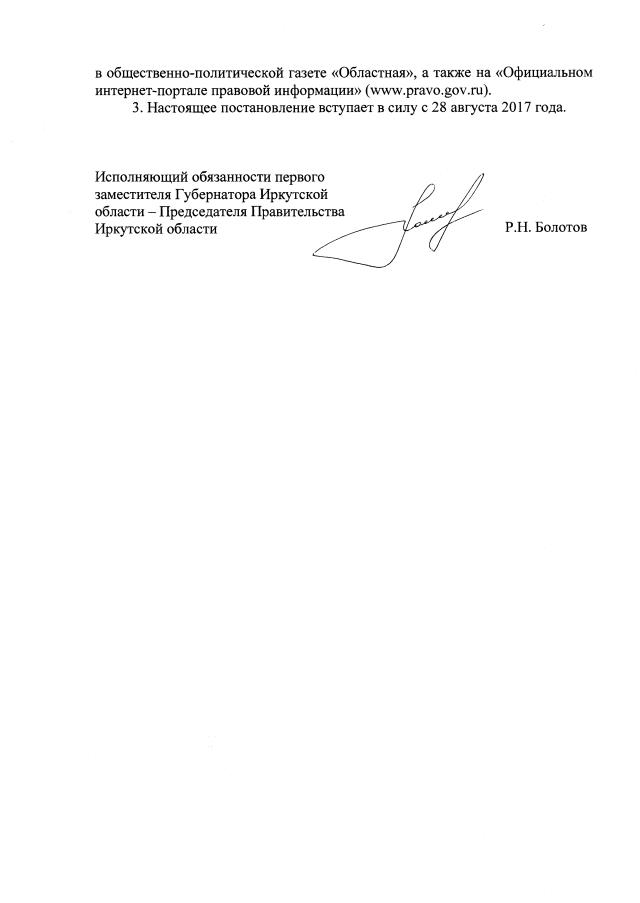 в общественно-политической газете «Областная», а также на «Официальном интернет-портале правовой информации» (www.pravo.gov.ru).

3. Настоящее постановление вступает в силу с 28 августа 2017 года.

Исполняющий обязанности первого заместителя Губернатора Иркутской области – Председателя Правительства Иркутской области

Р.Н. Болотов